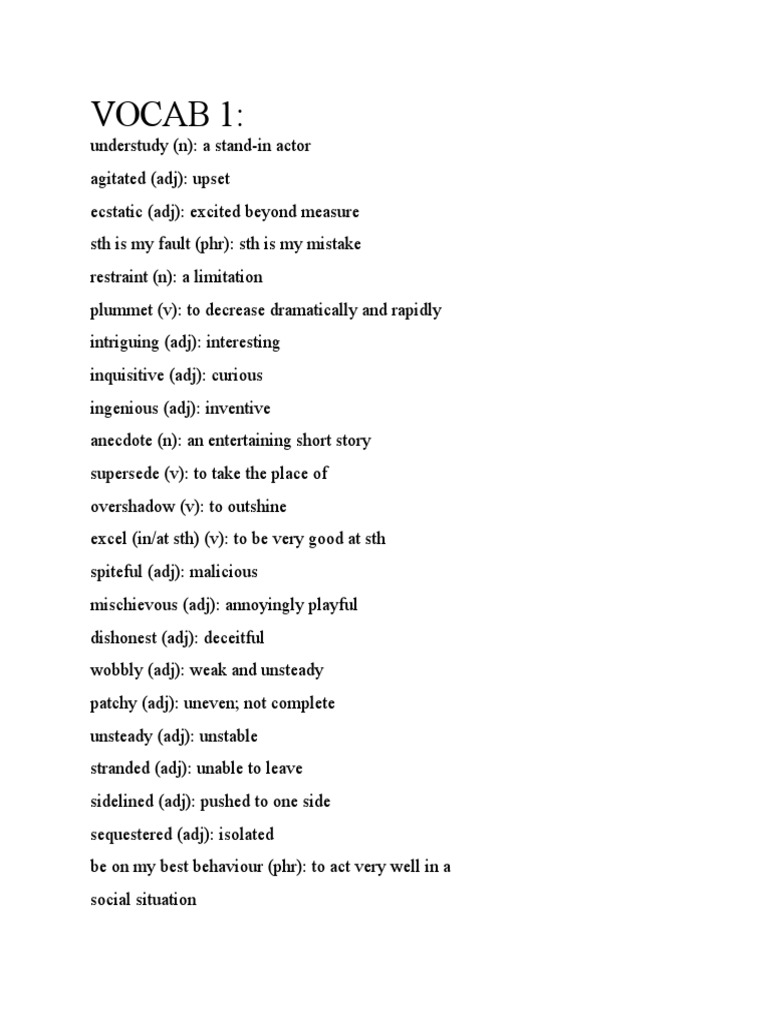 VOCAB 1:

understudy (n): a stand-in actor

agitated (adj): upset

ecstatic (adj): excited beyond measure

sth is my fault (phr): sth is my mistake

restraint (n): a limitation

plummet (v): to decrease dramatically and rapidly

intriguing (adj): interesting

inquisitive (adj): curious

ingenious (adj): inventive

anecdote (n): an entertaining short story

supersede (v): to take the place of

overshadow (v): to outshine

excel (in/at sth) (v): to be very good at sth

spiteful (adj): malicious

mischievous (adj): annoyingly playful

dishonest (adj): deceitful

wobbly (adj): weak and unsteady

patchy (adj): uneven; not complete

unsteady (adj): unstable

stranded (adj): unable to leave

sidelined (adj): pushed to one side

sequestered (adj): isolated

be on my best behaviour (phr): to act very well in a social situation